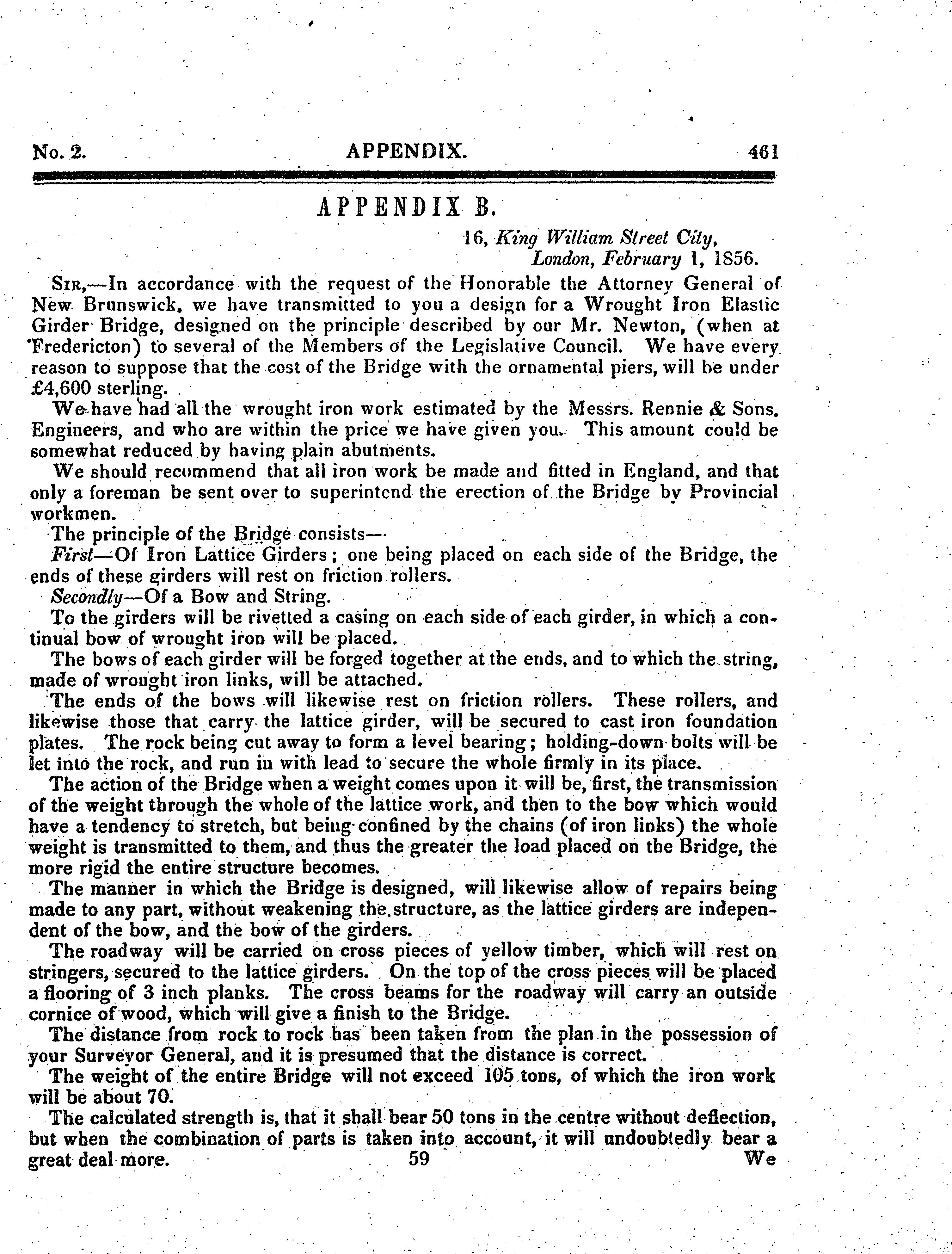 No. 2. APPENDIX. 461

APPENDIX B.

16, King William Street City,
London, February 1, 1856.

SIR,—In accordance with the request of the Honorable the Attorney General of New Brunswick, we have transmitted to you a design for a Wrought Iron Elastic Girder Bridge, designed on the principle described by our Mr. Newton, (when at Fredericton) to several of the Members of the Legislative Council. We have every reason to suppose that the cost of the Bridge with the ornamental piers, will be under £4,600 sterling.

We have had all the wrought iron work estimated by the Messrs. Rennie & Sons. Engineers, and who are within the price we have given you. This amount could be somewhat reduced by having plain abutments.

We should recommend that all iron work be made and fitted in England, and that only a foreman be sent over to superintend the erection of the Bridge by Provincial workmen.

The principle of the Bridge consists—

First—Of Iron Lattice Girders; one being placed on each side of the Bridge, the ends of these girders will rest on friction rollers.

Secondly—Of a Bow and String.

To the girders will be rivetted a casing on each side of each girder, in which a continual bow of wrought iron will be placed.

The bows of each girder will be forged together at the ends, and to which the string, made of wrought iron links, will be attached.

The ends of the bows will likewise rest on friction rollers. These rollers, and likewise those that carry the lattice girder, will be secured to cast iron foundation plates. The rock being cut away to form a level bearing; holding-down bolts will be let into the rock, and run in with lead to secure the whole firmly in its place.

The action of the Bridge when a weight comes upon it will be, first, the transmission of the weight through the whole of the lattice work, and then to the bow which would have a tendency to stretch, but being confined by the chains (of iron links) the whole weight is transmitted to them, and thus the greater the load placed on the Bridge, the more rigid the entire structure becomes.

The manner in which the Bridge is designed, will likewise allow of repairs being made to any part, without weakening the structure, as the lattice girders are independent of the bow, and the bow of the girders.

The roadway will be carried on cross pieces of yellow timber, which will rest on stringers, secured to the lattice girders. On the top of the cross pieces will be placed a flooring of 3 inch planks. The cross beams for the roadway will carry an outside cornice of wood, which will give a finish to the Bridge.

The distance from rock to rock has been taken from the plan in the possession of your Surveyor General, and it is presumed that the distance is correct.

The weight of the entire Bridge will not exceed 105 tons, of which the iron work will be about 70.

The calculated strength is, that it shall bear 50 tons in the centre without deflection, but when the combination of parts is taken into account, it will undoubtedly bear a great deal more. 59 We